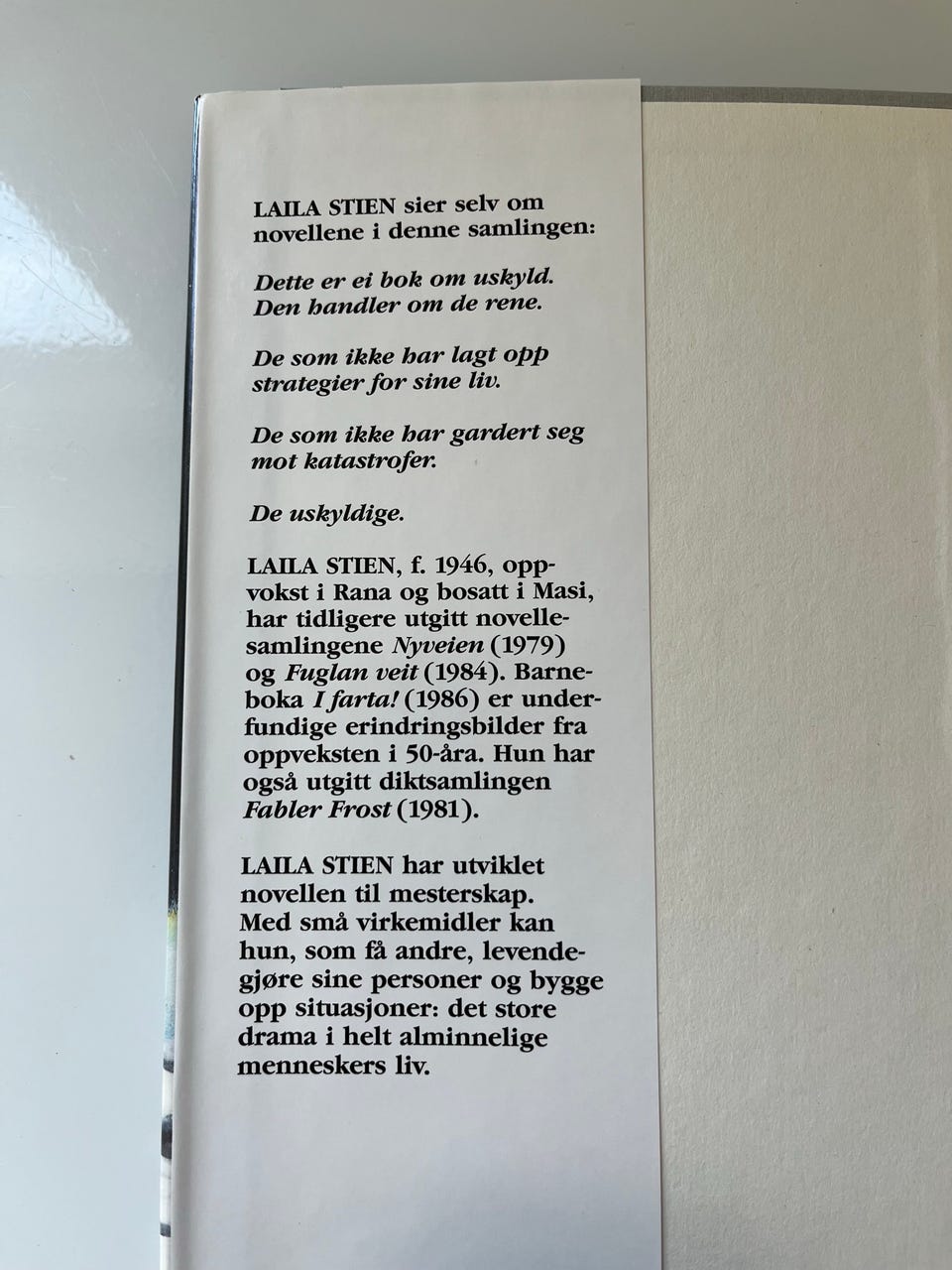 LAILA STIEN sier selv om novellene i denne samlingen:

Dette er ei bok om uskyld. Den handler om de rene.

De som ikke har lagt opp strategier for sine liv.

De som ikke har gardert seg mot katastrofer.

De uskyldige.

LAILA STIEN, f. 1946, oppvokst i Rana og bosatt i Masi, har tidligere utgitt novellesamlingene Nyveien (1979) og Fuglan veit (1984). Barneboka I farta! (1986) er underfundige erindringsbilder fra oppveksten i 50-åra. Hun har også utgitt diktsamlingen Fabler Frost (1981).

LAILA STIEN har utviklet novellen til mesterskap. Med små virkemidler kan hun, som få andre, levendegjøre sine personer og bygge opp situasjoner: det store drama i helt alminnelige menneskers liv.